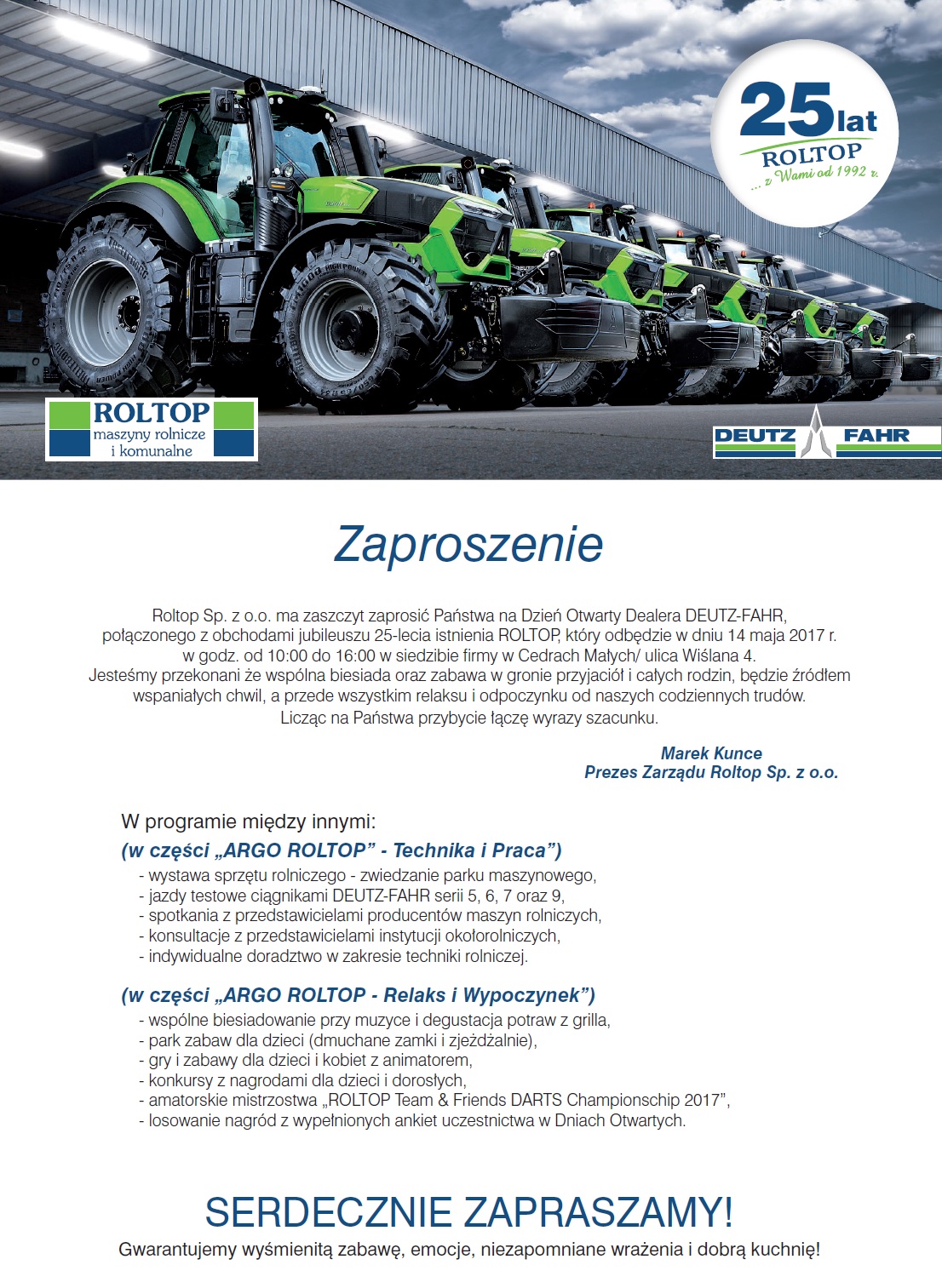 25 lat
ROLTOP
... z Wami od 1992 r.

ROLTOP
maszyny rolnicze
i komunalne

DEUTZ FAHR

Zaproszenie

Roltop Sp. z o.o. ma zaszczyt zaprosić Państwa na Dzień Otwarty Dealera DEUTZ-FAHR, połączonego z obchodami jubileuszu 25-lecia istnienia ROLTOP, który odbędzie w dniu 14 maja 2017 r. w godz. od 10:00 do 16:00 w siedzibie firmy w Cedrach Małych/ ulica Wiślana 4. Jesteśmy przekonani że wspólna biesiada oraz zabawa w gronie przyjaciół i całych rodzin, będzie źródłem wspaniałych chwil, a przede wszystkim relaksu i odpoczynku od naszych codziennych trudów. Licząc na Państwa przybycie łączę wyrazy szacunku.

Marek Kunce
Prezes Zarządu Roltop Sp. z o.o.

W programie między innymi:
(w części „ARGO ROLTOP” - Technika i Praca”)
- wystawa sprzętu rolniczego - zwiedzanie parku maszynowego,
- jazdy testowe ciągnikami DEUTZ-FAHR serii 5, 6, 7 oraz 9,
- spotkania z przedstawicielami producentów maszyn rolniczych,
- konsultacje z przedstawicielami instytucji okołorolniczych,
- indywidualne doradztwo w zakresie techniki rolniczej.

(w części „ARGO ROLTOP - Relaks i Wypoczynek”)
- wspólne biesiadowanie przy muzyce i degustacja potraw z grilla,
- park zabaw dla dzieci (dmuchane zamki i zjeżdżalnie),
- gry i zabawy dla dzieci i kobiet z animatorem,
- konkursy z nagrodami dla dzieci i dorosłych,
- amatorskie mistrzostwa „ROLTOP Team & Friends DARTS Championschip 2017”,
- losowanie nagród z wypełnionych ankiet uczestnictwa w Dniach Otwartych.

SERDECZNIE ZAPRASZAMY!
Gwarantujemy wyśmienitą zabawę, emocje, niezapomniane wrażenia i dobrą kuchnię!